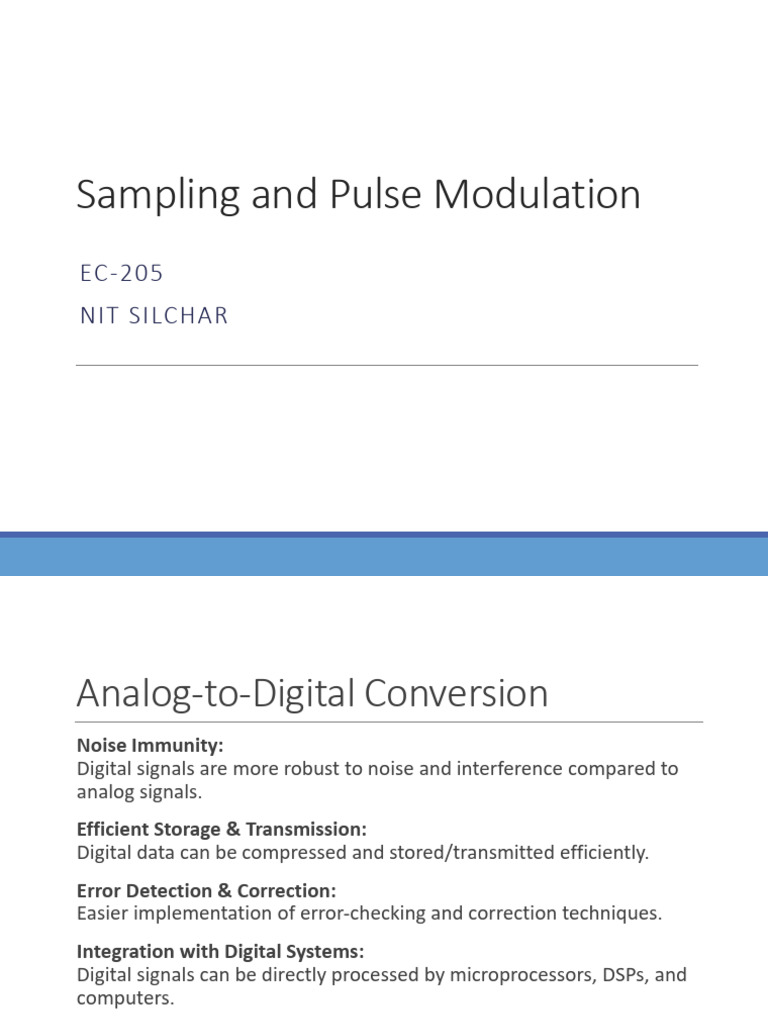 Sampling and Pulse Modulation

EC-205

NIT SILCHAR

Analog-to-Digital Conversion

Noise Immunity:
Digital signals are more robust to noise and interference compared to analog signals.

Efficient Storage & Transmission:
Digital data can be compressed and stored/transmitted efficiently.

Error Detection & Correction:
Easier implementation of error-checking and correction techniques.

Integration with Digital Systems:
Digital signals can be directly processed by microprocessors, DSPs, and computers.